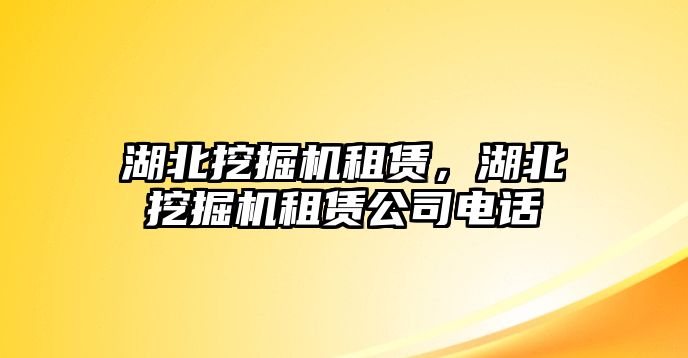 湖北挖掘机租赁，湖北挖掘机租赁公司电话